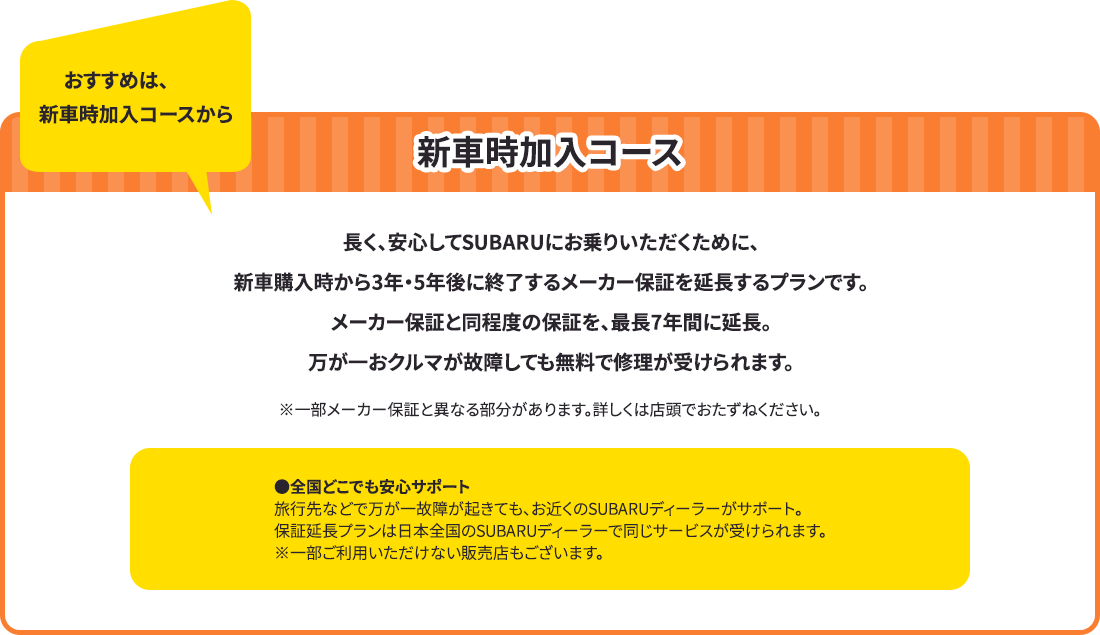 おすすめは、
新車時加入コースから

新車時加入コース

長く、安心してSUBARUにお乗りいただくために、
新車購入時から3年・5年後に終了するメーカー保証を延長するプランです。
メーカー保証と同程度の保証を、最長7年間に延長。
万が一おクルマが故障しても無料で修理が受けられます。

※一部メーカー保証と異なる部分があります。詳しくは店頭でおたずねください。

●全国どこでも安心サポート
旅行先などで万が一故障が起きても、お近くのSUBARUディーラーがサポート。
保証延長プランは日本全国のSUBARUディーラーで同じサービスが受けられます。
※一部ご利用いただけない販売店もございます。